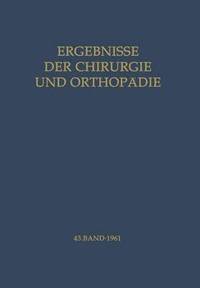 ERGEBNISSE
DER CHIRURGIE
UND ORTHOPADIE

43.BAND·1961